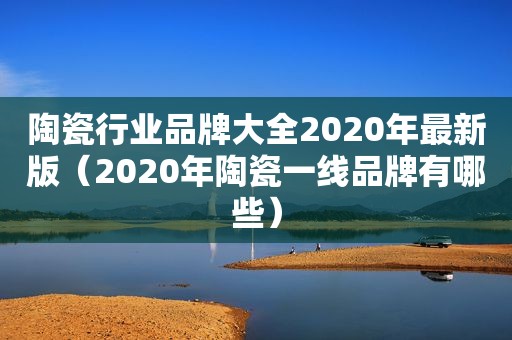 陶瓷行业品牌大全2020年最新版（2020年陶瓷一线品牌有哪些）